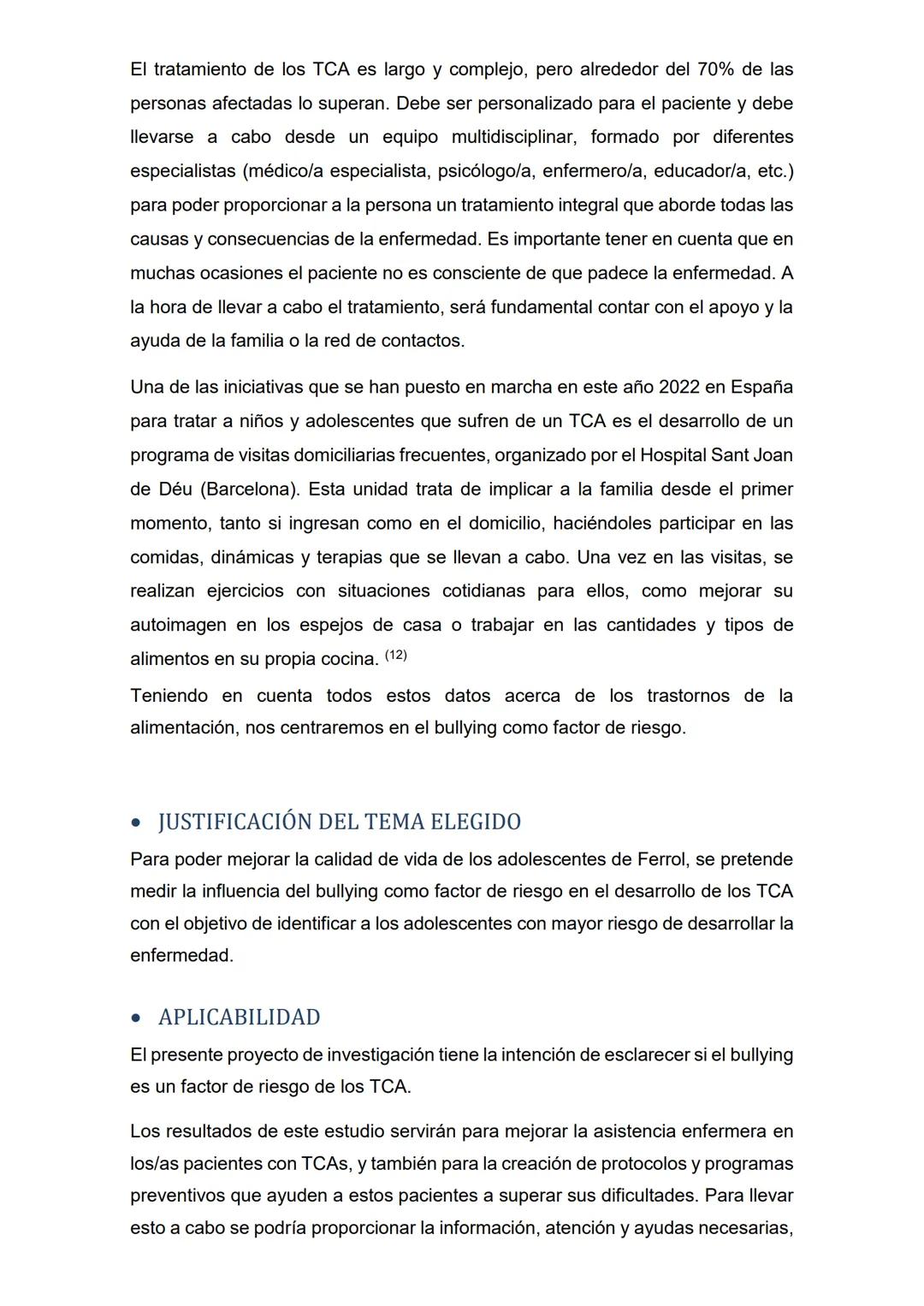 El tratamiento de los TCA es largo y complejo, pero alrededor del 70% de las personas afectadas lo superan. Debe ser personalizado para el paciente y debe llevarse a cabo desde un equipo multidisciplinar, formado por diferentes especialistas (médico/a especialista, psicólogo/a, enfermero/a, educador/a, etc.) para poder proporcionar a la persona un tratamiento integral que aborde todas las causas y consecuencias de la enfermedad. Es importante tener en cuenta que en muchas ocasiones el paciente no es consciente de que padece la enfermedad. A la hora de llevar a cabo el tratamiento, será fundamental contar con el apoyo y la ayuda de la familia o la red de contactos.

Una de las iniciativas que se han puesto en marcha en este año 2022 en España para tratar a niños y adolescentes que sufren de un TCA es el desarrollo de un programa de visitas domiciliarias frecuentes, organizado por el Hospital Sant Joan de Déu (Barcelona). Esta unidad trata de implicar a la familia desde el primer momento, tanto si ingresan como en el domicilio, haciéndoles participar en las comidas, dinámicas y terapias que se llevan a cabo. Una vez en las visitas, se realizan ejercicios con situaciones cotidianas para ellos, como mejorar su autoimagen en los espejos de casa o trabajar en las cantidades y tipos de alimentos en su propia cocina. $^{(12)}$
Teniendo en cuenta todos estos datos acerca de los trastornos de la alimentación, nos centraremos en el bullying como factor de riesgo.

• JUSTIFICACIÓN DEL TEMA ELEGIDO
Para poder mejorar la calidad de vida de los adolescentes de Ferrol, se pretende medir la influencia del bullying como factor de riesgo en el desarrollo de los TCA con el objetivo de identificar a los adolescentes con mayor riesgo de desarrollar la enfermedad.

• APLICABILIDAD
El presente proyecto de investigación tiene la intención de esclarecer si el bullying es un factor de riesgo de los TCA.

Los resultados de este estudio servirán para mejorar la asistencia enfermera en los/as pacientes con TCAs, y también para la creación de protocolos y programas preventivos que ayuden a estos pacientes a superar sus dificultades. Para llevar esto a cabo se podría proporcionar la información, atención y ayudas necesarias,